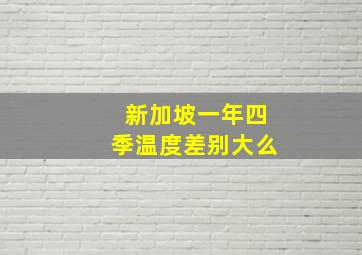 新加坡一年四季温度差别大么